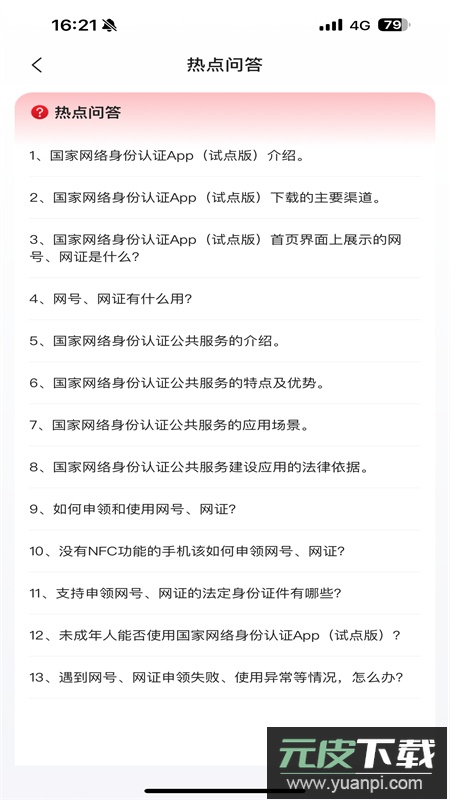 16:21 4G 79

热点问答

热点问答

1、国家网络身份认证App（试点版）介绍。

2、国家网络身份认证App（试点版）下载的主要渠道。

3、国家网络身份认证App（试点版）首页界面上展示的网号、网证是什么？

4、网号、网证有什么用？

5、国家网络身份认证公共服务的介绍。

6、国家网络身份认证公共服务的特点及优势。

7、国家网络身份认证公共服务的应用场景。

8、国家网络身份认证公共服务建设应用的法律依据。

9、如何申领和使用网号、网证？

10、没有NFC功能的手机该如何申领网号、网证？

11、支持申领网号、网证的法定身份证件有哪些？

12、未成年人能否使用国家网络身份认证App（试点版）？

13、遇到网号、网证申领失败、使用异常等情况，怎么办？

元皮下载
www.yuanpi.com